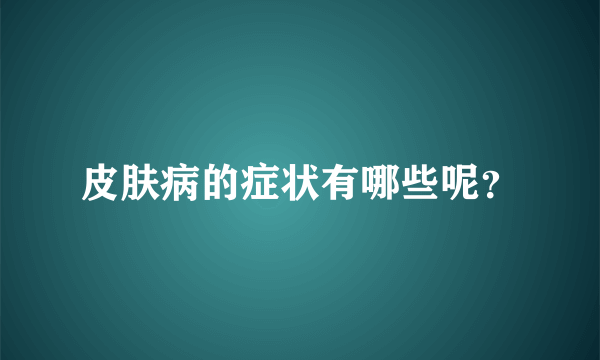 皮肤病的症状有哪些呢?